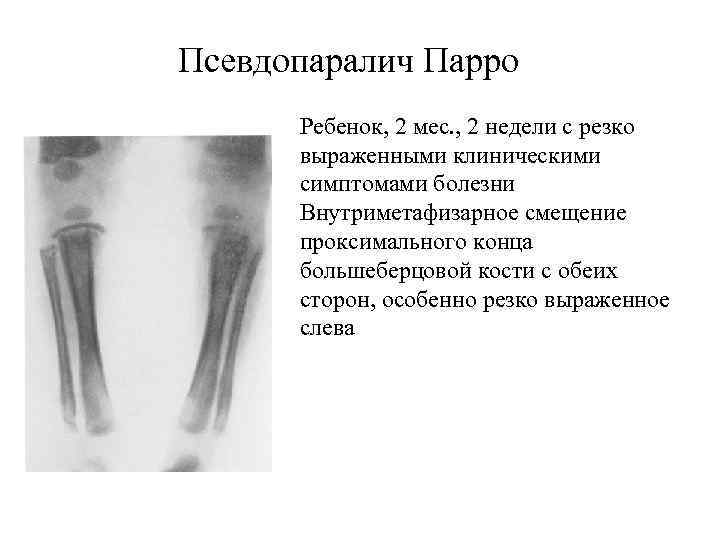 Псевдопаралич Парро

Ребенок, 2 мес., 2 недели с резко выраженными клиническими симптомами болезни
Внутриметафизарное смещение проксимального конца большеберцовой кости с обеих сторон, особенно резко выраженное слева